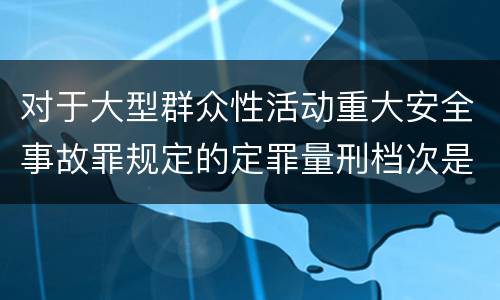 对于大型群众性活动重大安全事故罪规定的定罪量刑档次是